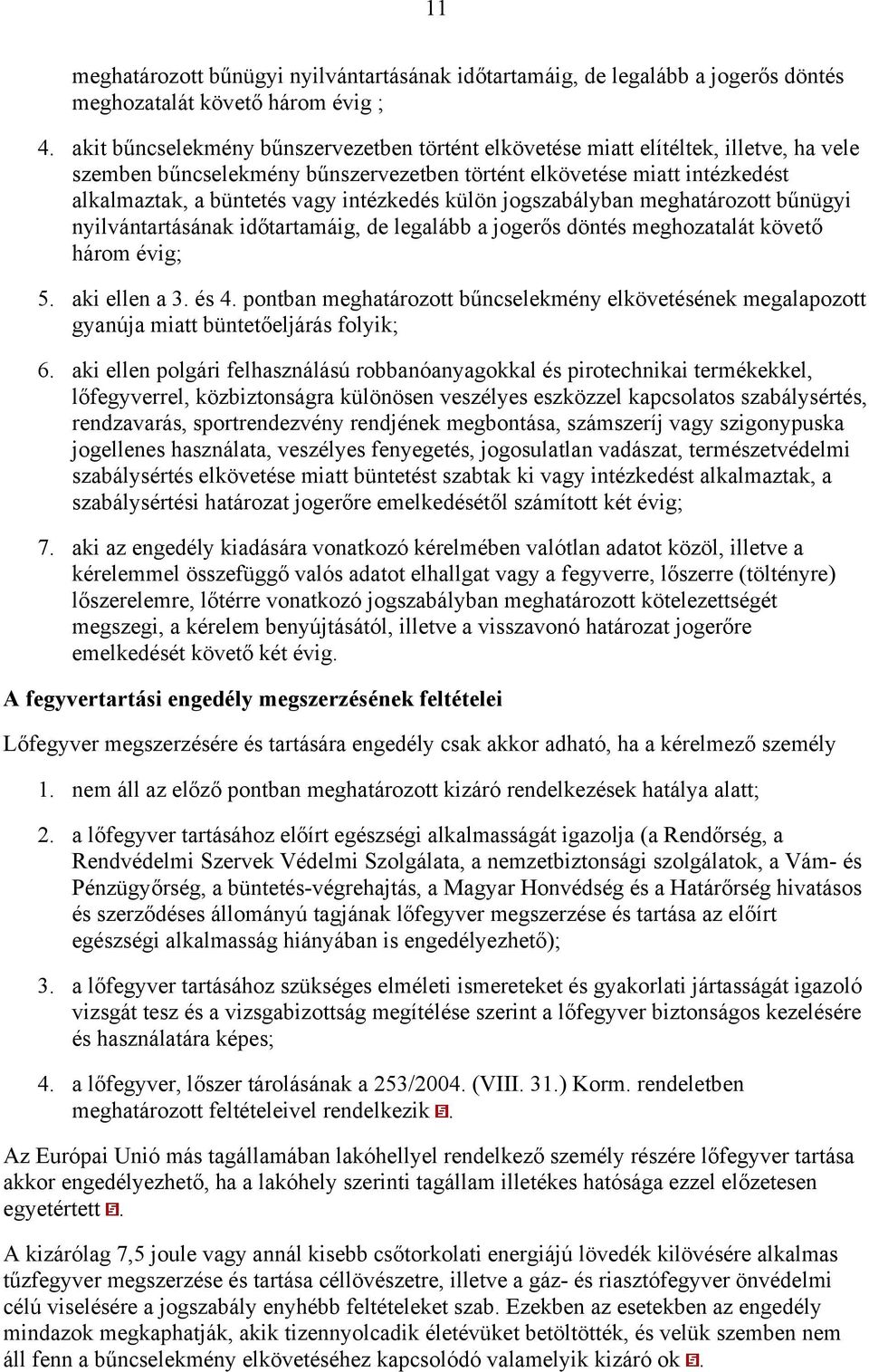 11

meghatározott bűnügyi nyilvántartásának időtartamáig, de legalább a jogerős döntés meghozatalát követő három évig ;

4. akit bűncselekmény bűnszervezetben történt elkövetése miatt elítéltek, illetve, ha vele szemben bűncselekmény bűnszervezetben történt elkövetése miatt intézkedést alkalmaztak, a büntetés vagy intézkedés külön jogszabályban meghatározott bűnügyi nyilvántartásának időtartamáig, de legalább a jogerős döntés meghozatalát követő három évig;

5. aki ellen a 3. és 4. pontban meghatározott bűncselekmény elkövetésének megalapozott gyanúja miatt büntetőeljárás folyik;

6. aki ellen polgári felhasználású robbanóanyagokkal és pirotechnikai termékekkel, lőfegyverrel, közbiztonságra különösen veszélyes eszközzel kapcsolatos szabálysértés, rendzavarás, sportrendezvény rendjének megbontása, számszeríj vagy szigonypuska jogellenes használata, veszélyes fenyegetés, jogosulatlan vadászat, természetvédelmi szabálysértés elkövetése miatt büntetést szabtak ki vagy intézkedést alkalmaztak, a szabálysértési határozat jogerőre emelkedésétől számított két évig;

7. aki az engedély kiadására vonatkozó kérelmében valótlan adatot közöl, illetve a kérelemmel összefüggő valós adatot elhallgat vagy a fegyverre, lőszerre (töltényre) lőszerelemre, lőtérre vonatkozó jogszabályban meghatározott kötelezettségét megszegi, a kérelem benyújtásától, illetve a visszavonó határozat jogerőre emelkedését követő két évig.

A fegyvertartási engedély megszerzésének feltételei

Lőfegyver megszerzésére és tartására engedély csak akkor adható, ha a kérelmező személy

1. nem áll az előző pontban meghatározott kizáró rendelkezések hatálya alatt;

2. a lőfegyver tartásához előírt egészségi alkalmasságát igazolja (a Rendőrség, a Rendvédelmi Szervek Védelmi Szolgálata, a nemzetbiztonsági szolgálatok, a Vám- és Pénzügyőrség, a büntetés-végrehajtás, a Magyar Honvédség és a Határőrség hivatásos és szerződéses állományú tagjának lőfegyver megszerzése és tartása az előírt egészségi alkalmasság hiányában is engedélyezhető);

3. a lőfegyver tartásához szükséges elméleti ismereteket és gyakorlati jártasságát igazoló vizsgát tesz és a vizsgabizottság megítélése szerint a lőfegyver biztonságos kezelésére és használatára képes;

4. a lőfegyver, lőszer tárolásának a 253/2004. (VIII. 31.) Korm. rendeletben meghatározott feltételeivel rendelkezik 5.

Az Európai Unió más tagállamában lakóhellyel rendelkező személy részére lőfegyver tartása akkor engedélyezhető, ha a lakóhely szerinti tagállam illetékes hatósága ezzel előzetesen egyetértett 5.

A kizárólag 7,5 joule vagy annál kisebb csőtorkolati energiájú lövedék kilövésére alkalmas tűzfegyver megszerzése és tartása céllövészetre, illetve a gáz- és riasztófegyver önvédelmi célú viselésére a jogszabály enyhébb feltételeket szab. Ezekben az esetekben az engedély mindazok megkaphatják, akik tizennyolcadik életévüket betöltötték, és velük szemben nem áll fenn a bűncselekmény elkövetéséhez kapcsolódó valamelyik kizáró ok 5.